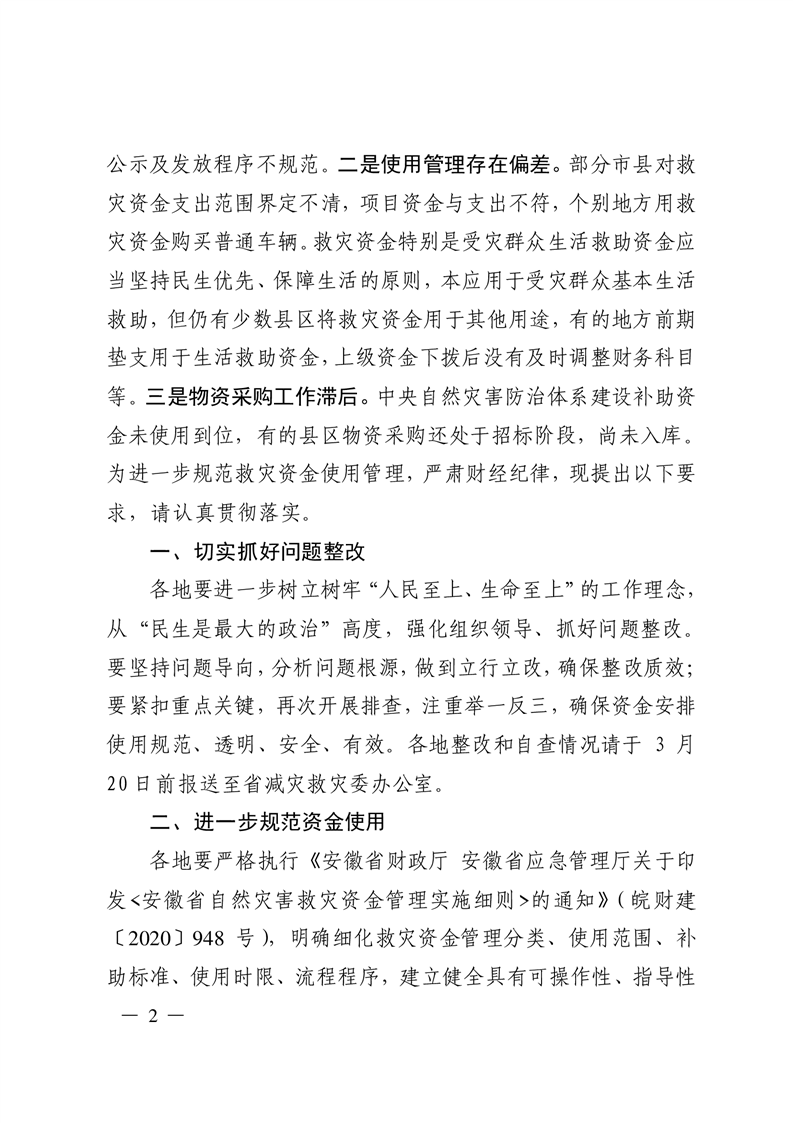 公示及发放程序不规范。二是使用管理存在偏差。部分市县对救灾资金支出范围界定不清，项目资金与支出不符，个别地方用救灾资金购买普通车辆。救灾资金特别是受灾群众生活救助资金应当坚持民生优先、保障生活的原则，本应用于受灾群众基本生活救助，但仍有少数县区将救灾资金用于其他用途，有的地方前期垫支用于生活救助资金，上级资金下拨后没有及时调整财务科目等。三是物资采购工作滞后。中央自然灾害防治体系建设补助资金未使用到位，有的县区物资采购还处于招标阶段，尚未入库。为进一步规范救灾资金使用管理，严肃财经纪律，现提出以下要求，请认真贯彻落实。

一、切实抓好问题整改

各地要进一步树立树牢“人民至上、生命至上”的工作理念，从“民生是最大的政治”高度，强化组织领导、抓好问题整改。要坚持问题导向，分析问题根源，做到立行立改，确保整改质效；要紧扣重点关键，再次开展排查，注重举一反三，确保资金安排使用规范、透明、安全、有效。各地整改和自查情况请于 3 月 20 日前报送至省减灾救灾委办公室。

二、进一步规范资金使用

各地要严格执行《安徽省财政厅 安徽省应急管理厅关于印发<安徽省自然灾害救灾资金管理实施细则>的通知》（皖财建〔2020〕948 号），明确细化救灾资金管理分类、使用范围、补助标准、使用时限、流程程序，建立健全具有可操作性、指导性

— 2 —